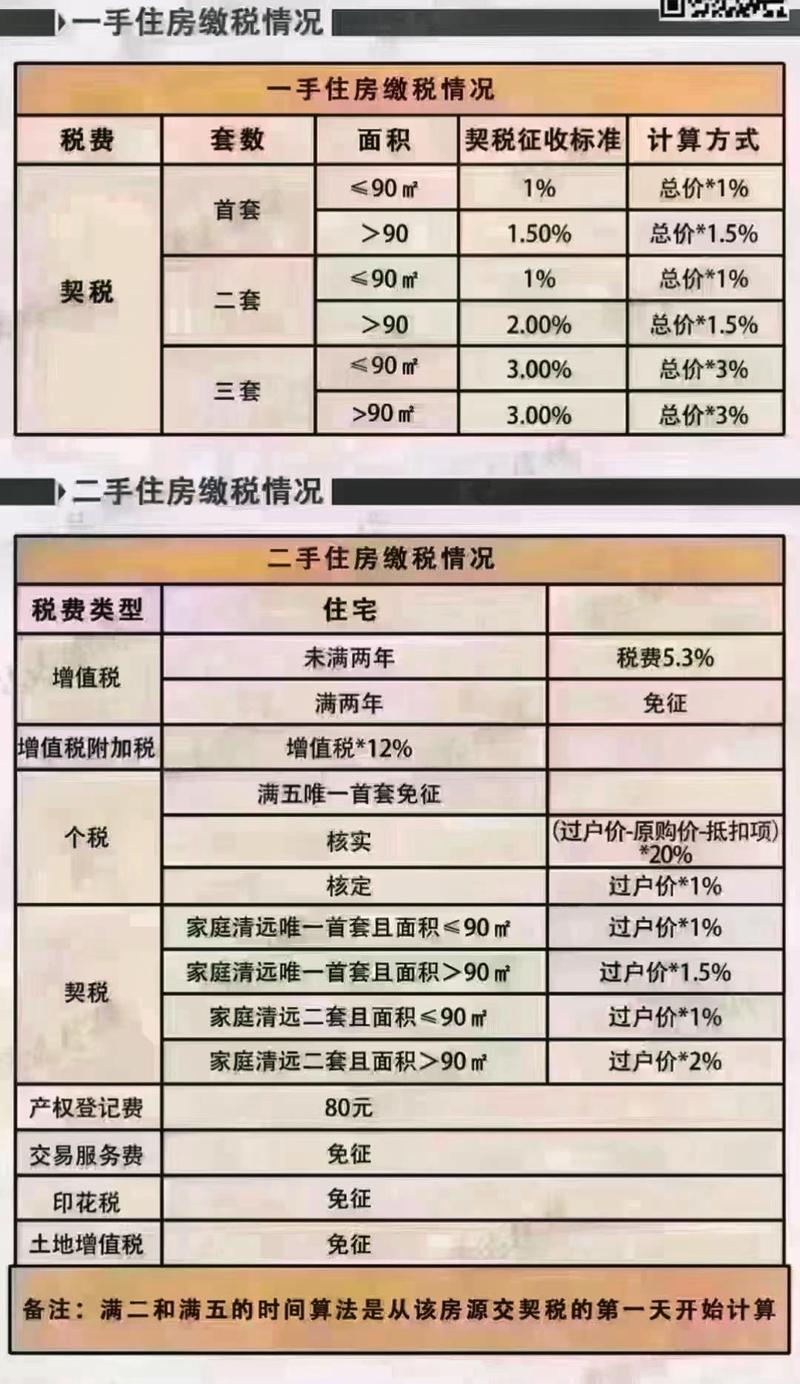 一手住房缴税情况

一手住房缴税情况

| 税费 | 套数 | 面积 | 契税征收标准 | 计算方式 |
|---|---|---|---|---|
| 契税 | 首套 | ≤90㎡ | 1% | 总价*1% |
| | | >90 | 1.50% | 总价*1.5% |
| | 二套 | ≤90㎡ | 1% | 总价*1% |
| | | >90 | 2.00% | 总价*1.5% |
| | 三套 | ≤90㎡ | 3.00% | 总价*3% |
| | | >90㎡ | 3.00% | 总价*3% |

二手住房缴税情况

二手住房缴税情况

| 税费类型 | 住宅 | |
|---|---|---|
| 增值税 | 未满两年 | 税费5.3% |
| | 满两年 | 免征 |
| 增值税附加税 | 增值税*12% | |
| 个税 | 满五唯一首套免征 | |
| | 核实 | (过户价-原购价-抵扣项)*20% |
| | 核定 | 过户价*1% |
| 契税 | 家庭清远唯一首套且面积≤90㎡ | 过户价*1% |
| | 家庭清远唯一首套且面积>90㎡ | 过户价*1.5% |
| | 家庭清远二套且面积≤90㎡ | 过户价*1% |
| | 家庭清远二套且面积>90㎡ | 过户价*2% |
| 产权登记费 | 80元 | |
| 交易服务费 | 免征 | |
| 印花税 | 免征 | |
| 土地增值税 | 免征 | |

备注：满二和满五的时间算法是从该房源交契税的第一天开始计算